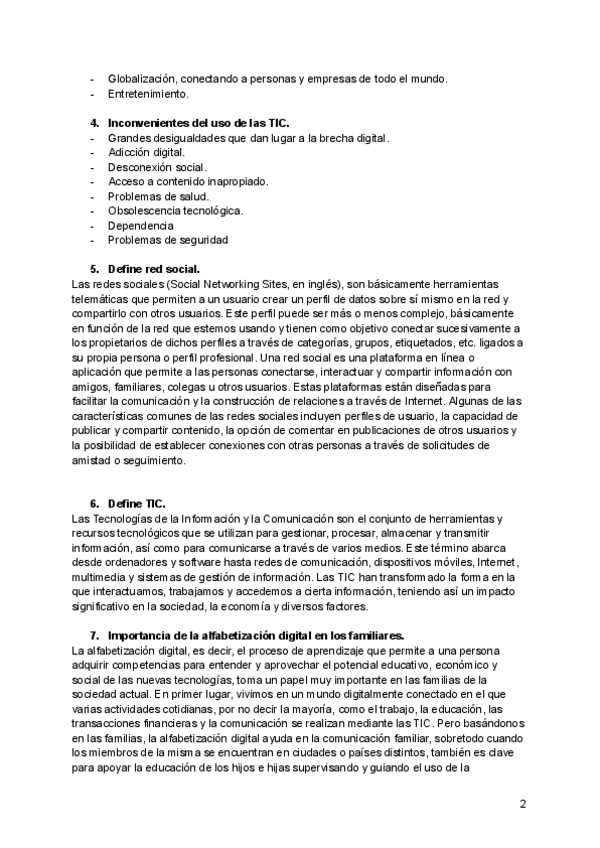 - Globalización, conectando a personas y empresas de todo el mundo.
- Entretenimiento.

4. Inconvenientes del uso de las TIC.
- Grandes desigualdades que dan lugar a la brecha digital.
- Adicción digital.
- Desconexión social.
- Acceso a contenido inapropiado.
- Problemas de salud.
- Obsolescencia tecnológica.
- Dependencia
- Problemas de seguridad

5. Define red social.
Las redes sociales (Social Networking Sites, en inglés), son básicamente herramientas telemáticas que permiten a un usuario crear un perfil de datos sobre sí mismo en la red y compartirlo con otros usuarios. Este perfil puede ser más o menos complejo, básicamente en función de la red que estemos usando y tienen como objetivo conectar sucesivamente a los propietarios de dichos perfiles a través de categorías, grupos, etiquetados, etc. ligados a su propia persona o perfil profesional. Una red social es una plataforma en línea o aplicación que permite a las personas conectarse, interactuar y compartir información con amigos, familiares, colegas u otros usuarios. Estas plataformas están diseñadas para facilitar la comunicación y la construcción de relaciones a través de Internet. Algunas de las características comunes de las redes sociales incluyen perfiles de usuario, la capacidad de publicar y compartir contenido, la opción de comentar en publicaciones de otros usuarios y la posibilidad de establecer conexiones con otras personas a través de solicitudes de amistad o seguimiento.

6. Define TIC.
Las Tecnologías de la Información y la Comunicación son el conjunto de herramientas y recursos tecnológicos que se utilizan para gestionar, procesar, almacenar y transmitir información, así como para comunicarse a través de varios medios. Este término abarca desde ordenadores y software hasta redes de comunicación, dispositivos móviles, Internet, multimedia y sistemas de gestión de información. Las TIC han transformado la forma en la que interactuamos, trabajamos y accedemos a cierta información, teniendo así un impacto significativo en la sociedad, la economía y diversos factores.

7. Importancia de la alfabetización digital en los familiares.
La alfabetización digital, es decir, el proceso de aprendizaje que permite a una persona adquirir competencias para entender y aprovechar el potencial educativo, económico y social de las nuevas tecnologías, toma un papel muy importante en las familias de la sociedad actual. En primer lugar, vivimos en un mundo digitalmente conectado en el que varias actividades cotidianas, por no decir la mayoría, como el trabajo, la educación, las transacciones financieras y la comunicación se realizan mediante las TIC. Pero basándonos en las familias, la alfabetización digital ayuda en la comunicación familiar, sobretodo cuando los miembros de la misma se encuentran en ciudades o países distintos, también es clave para apoyar la educación de los hijos e hijas supervisando y guiando el uso de la

2